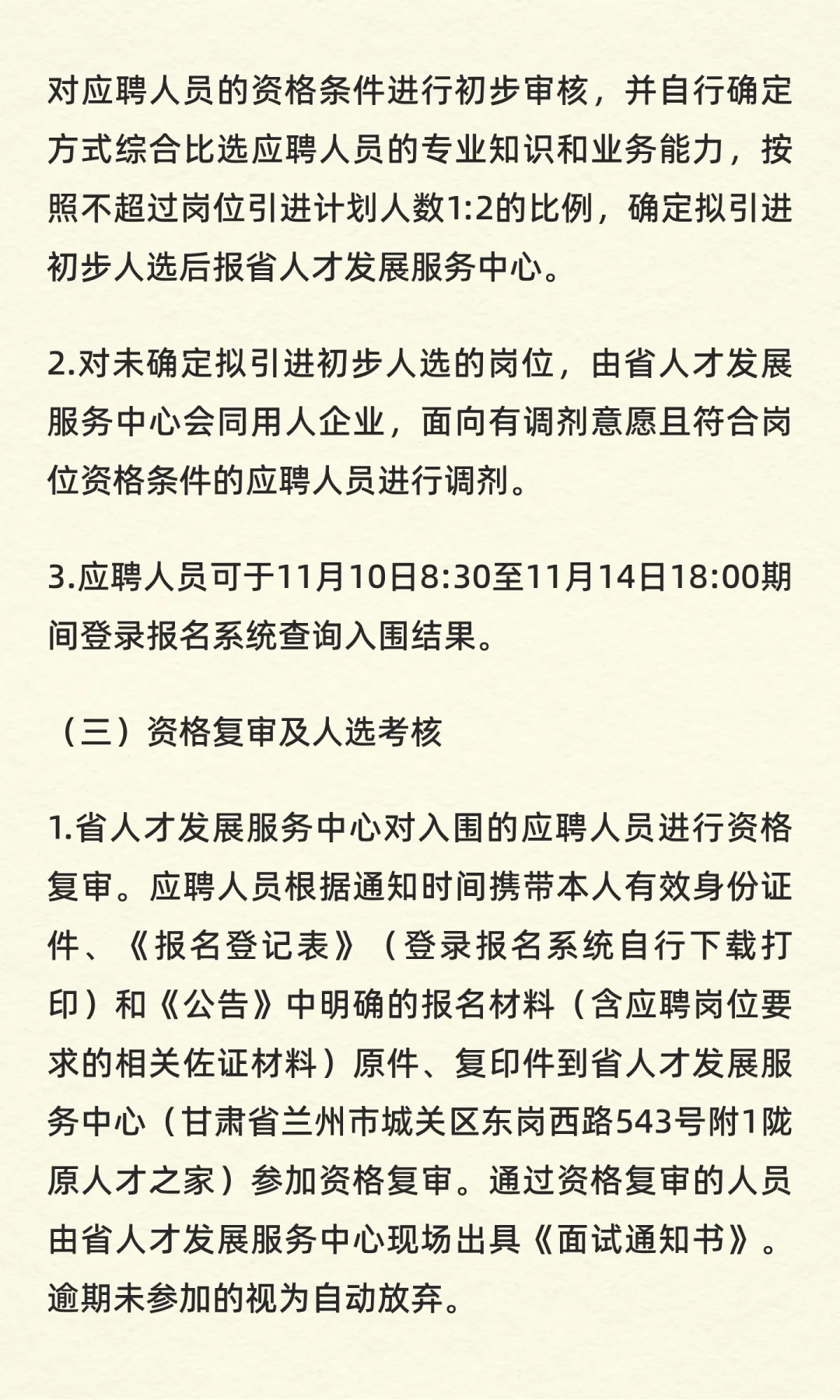 对应聘人员的资格条件进行初步审核，并自行确定方式综合比选应聘人员的专业知识和业务能力，按照不超过岗位引进计划人数1:2的比例，确定拟引进初步人选后报省人才发展服务中心。

2.对未确定拟引进初步人选的岗位，由省人才发展服务中心会同用人企业，面向有调剂意愿且符合岗位资格条件的应聘人员进行调剂。

3.应聘人员可于11月10日8:30至11月14日18:00期间登录报名系统查询入围结果。

（三）资格复审及人选考核

1.省人才发展服务中心对入围的应聘人员进行资格复审。应聘人员根据通知时间携带本人有效身份证件、《报名登记表》（登录报名系统自行下载打印）和《公告》中明确的报名材料（含应聘岗位要求的相关佐证材料）原件、复印件到省人才发展服务中心（甘肃省兰州市城关区东岗西路543号附1陇原人才之家）参加资格复审。通过资格复审的人员由省人才发展服务中心现场出具《面试通知书》。逾期未参加的视为自动放弃。